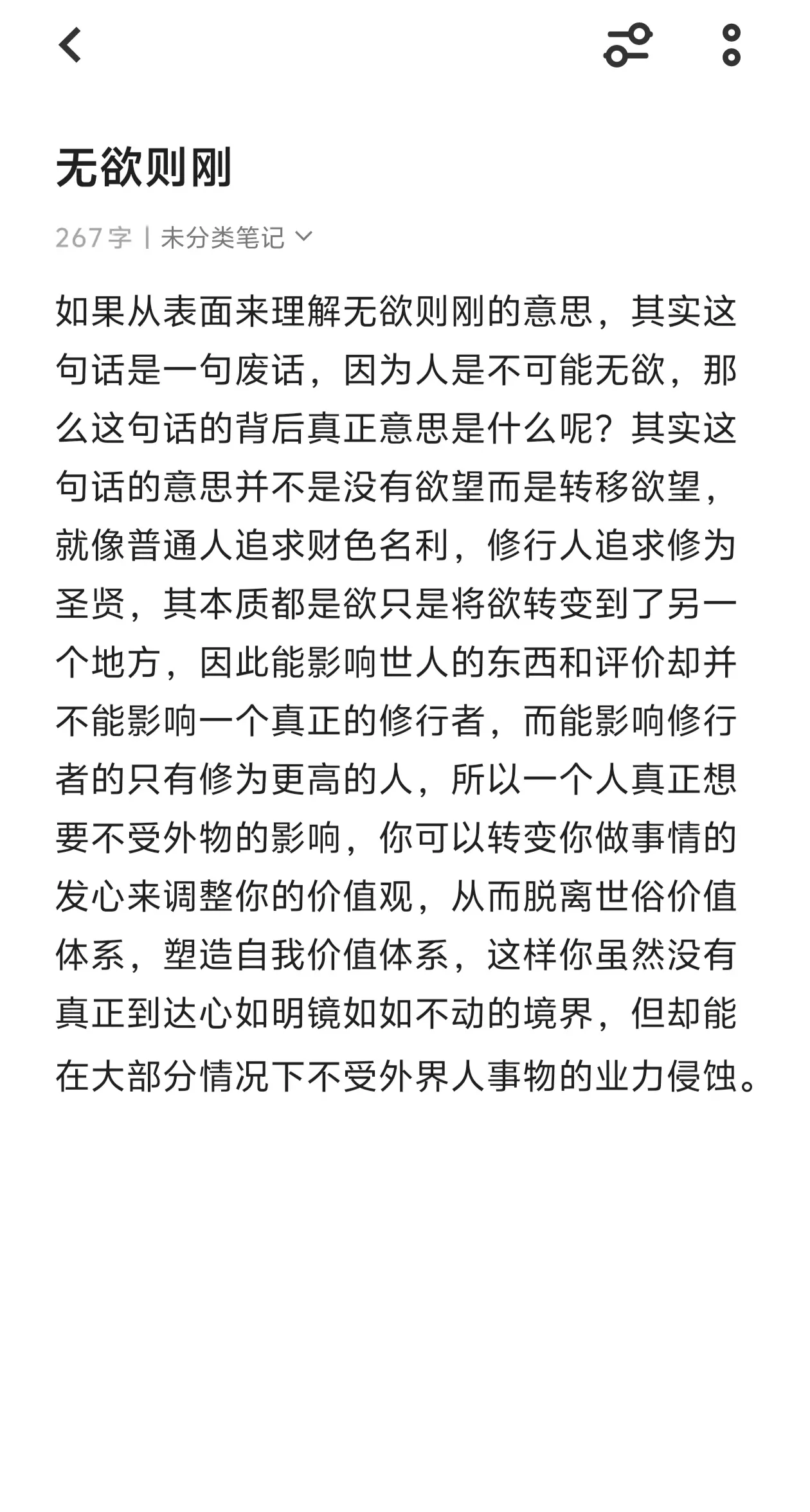 无欲则刚

267 字 | 未分类笔记

如果从表面来理解无欲则刚的意思，其实这句话是一句废话，因为人是不可能无欲，那么这句话的背后真正意思是什么呢？其实这句话的意思并不是没有欲望而是转移欲望，就像普通人追求财色名利，修行人追求修为圣贤，其本质都是欲只是将欲转变到了另一个地方，因此能影响世人的东西和评价却并不能影响一个真正的修行者，而能影响修行者的只有修为更高的人，所以一个人真正想要不受外物的影响，你可以转变你做事情的发心来调整你的价值观，从而脱离世俗价值体系，塑造自我价值体系，这样你虽然没有真正到达心如明镜如如不动的境界，但却能在大部分情况下不受外界人事物的业力侵蚀。